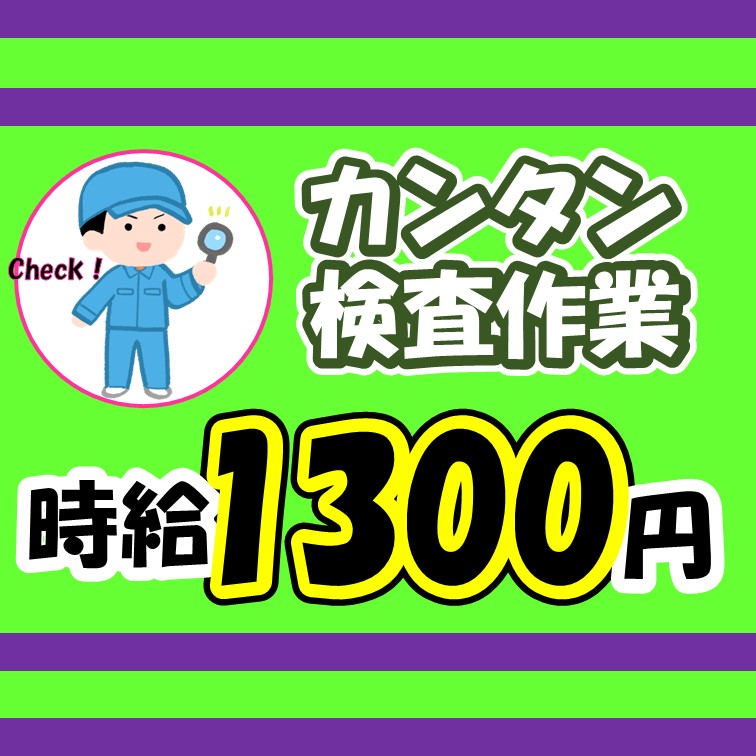 Check！

カンタン
検査作業

時給1300円